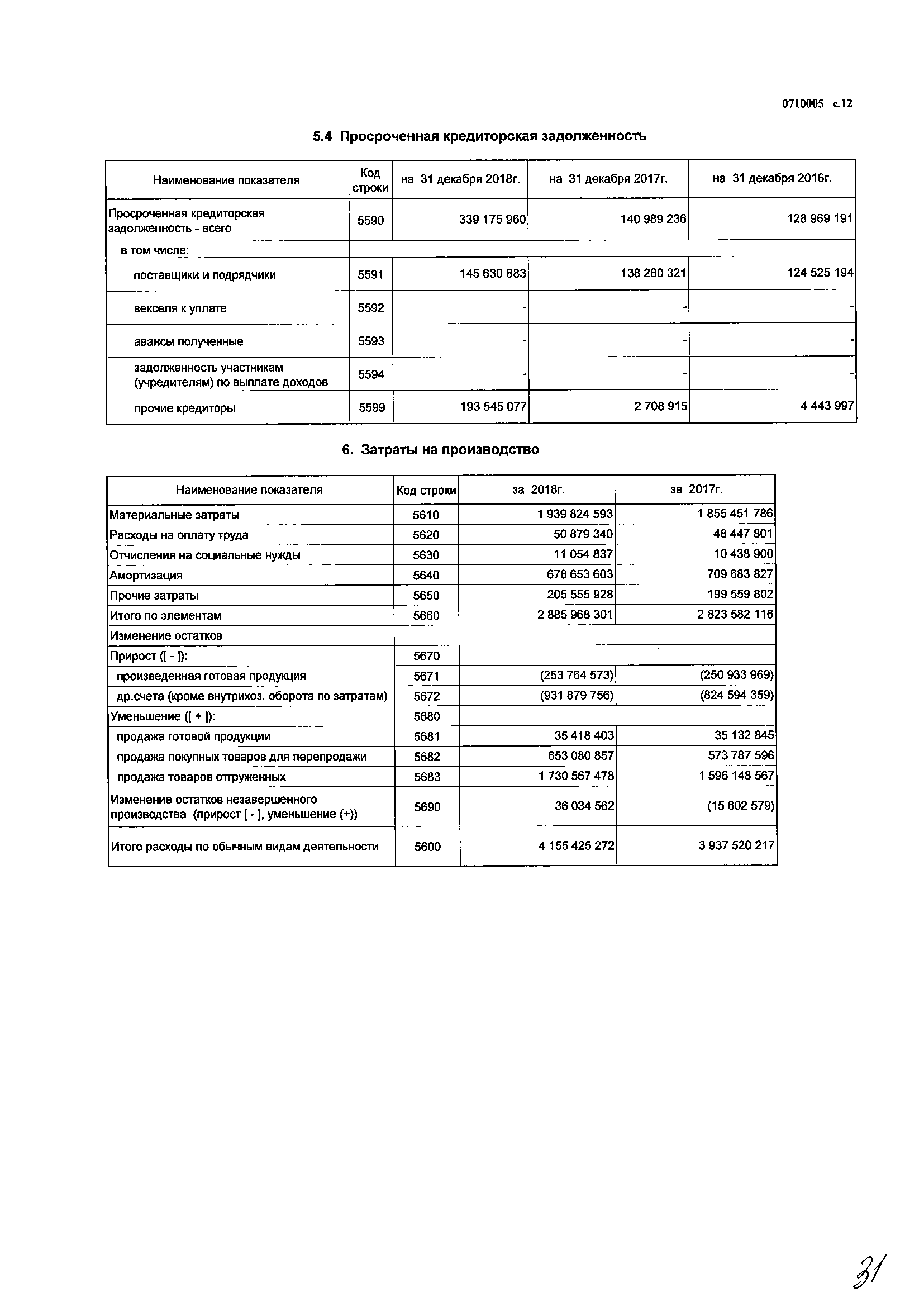 0710005 с.12

5.4 Просроченная кредиторская задолженность

| Наименование показателя | Код строки | на 31 декабря 2018г. | на 31 декабря 2017г. | на 31 декабря 2016г. |
|---|---|---|---|---|
| Просроченная кредиторская задолженность - всего | 5590 | 339 175 960 | 140 989 236 | 128 969 191 |
| в том числе: | | | | |
| поставщики и подрядчики | 5591 | 145 630 883 | 138 280 321 | 124 525 194 |
| векселя к уплате | 5592 | - | - | - |
| авансы полученные | 5593 | - | - | - |
| задолженность участникам (учредителям) по выплате доходов | 5594 | - | - | - |
| прочие кредиторы | 5599 | 193 545 077 | 2 708 915 | 4 443 997 |

6. Затраты на производство

| Наименование показателя | Код строки | за 2018г. | за 2017г. |
|---|---|---|---|
| Материальные затраты | 5610 | 1 939 824 593 | 1 855 451 786 |
| Расходы на оплату труда | 5620 | 50 879 340 | 48 447 801 |
| Отчисления на социальные нужды | 5630 | 11 054 837 | 10 438 900 |
| Амортизация | 5640 | 678 653 603 | 709 683 827 |
| Прочие затраты | 5650 | 205 555 928 | 199 559 802 |
| Итого по элементам | 5660 | 2 885 968 301 | 2 823 582 116 |
| Изменение остатков | | | |
| Прирост ([ - ]): | 5670 | | |
| произведенная готовая продукция | 5671 | (253 764 573) | (250 933 969) |
| др.счета (кроме внутрихоз. оборота по затратам) | 5672 | (931 879 756) | (824 594 359) |
| Уменьшение ([ + ]): | 5680 | | |
| продажа готовой продукции | 5681 | 35 418 403 | 35 132 845 |
| продажа покупных товаров для перепродажи | 5682 | 653 080 857 | 573 787 596 |
| продажа товаров отгруженных | 5683 | 1 730 567 478 | 1 596 148 567 |
| Изменение остатков незавершенного производства (прирост [ - ], уменьшение (+)) | 5690 | 36 034 562 | (15 602 579) |
| Итого расходы по обычным видам деятельности | 5600 | 4 155 425 272 | 3 937 520 217 |

31